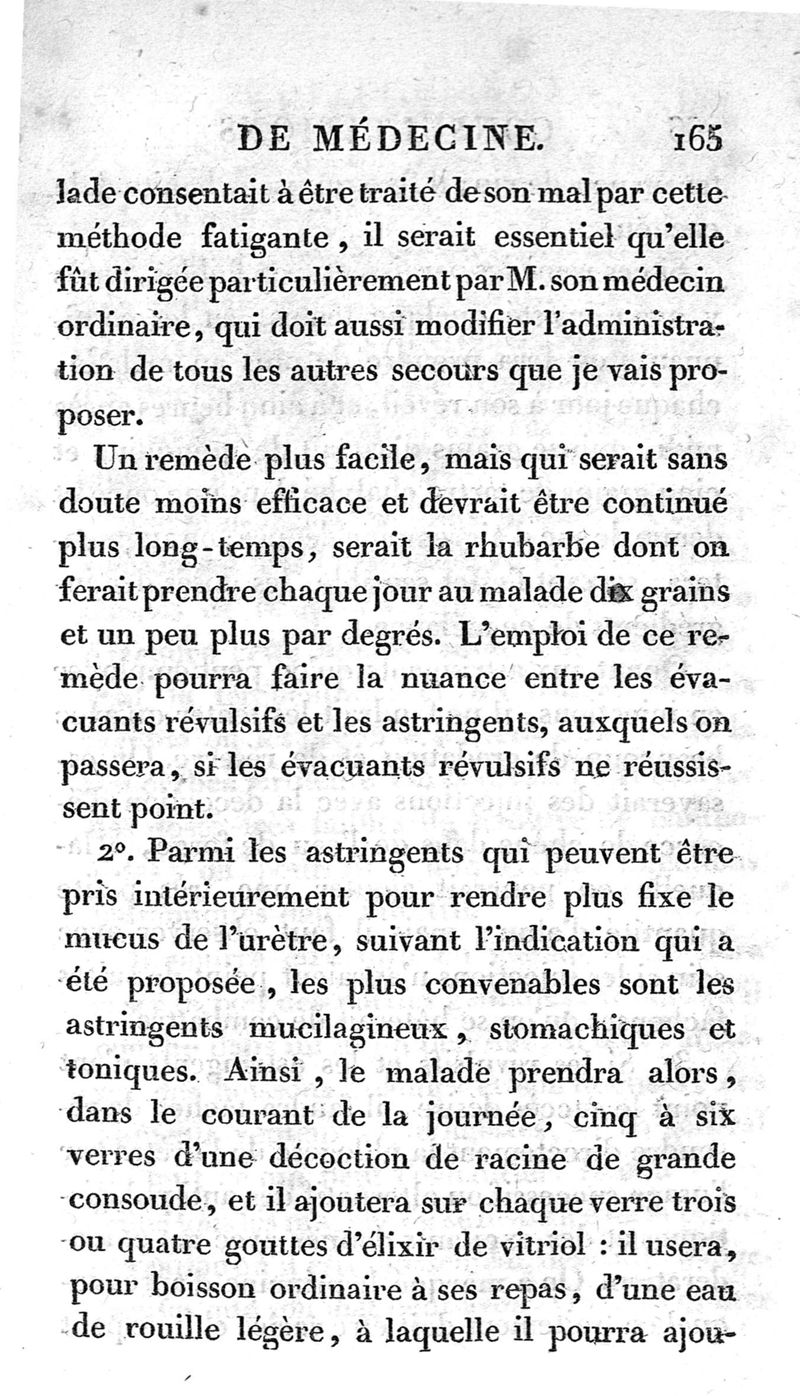 DE MÉDECINE. 165

lade consentait à être traité de son mal par cette méthode fatigante, il serait essentiel qu'elle fût dirigée particulièrement par M. son médecin ordinaire, qui doit aussi modifier l'administration de tous les autres secours que je vais proposer.

Un remède plus facile, mais qui serait sans doute moins efficace et devrait être continué plus long-temps, serait la rhubarbe dont on ferait prendre chaque jour au malade dix grains et un peu plus par degrés. L'emploi de ce remède pourra faire la nuance entre les évacuants révulsifs et les astringents, auxquels on passera, si les évacuants révulsifs ne réussissent point.

2°. Parmi les astringents qui peuvent être pris intérieurement pour rendre plus fixe le mucus de l'urètre, suivant l'indication qui a été proposée, les plus convenables sont les astringents mucilagineux, stomachiques et toniques. Ainsi, le malade prendra alors, dans le courant de la journée, cinq à six verres d'une décoction de racine de grande consoude, et il ajoutera sur chaque verre trois ou quatre gouttes d'élixir de vitriol : il usera, pour boisson ordinaire à ses repas, d'une eau de rouille légère, à laquelle il pourra ajou-